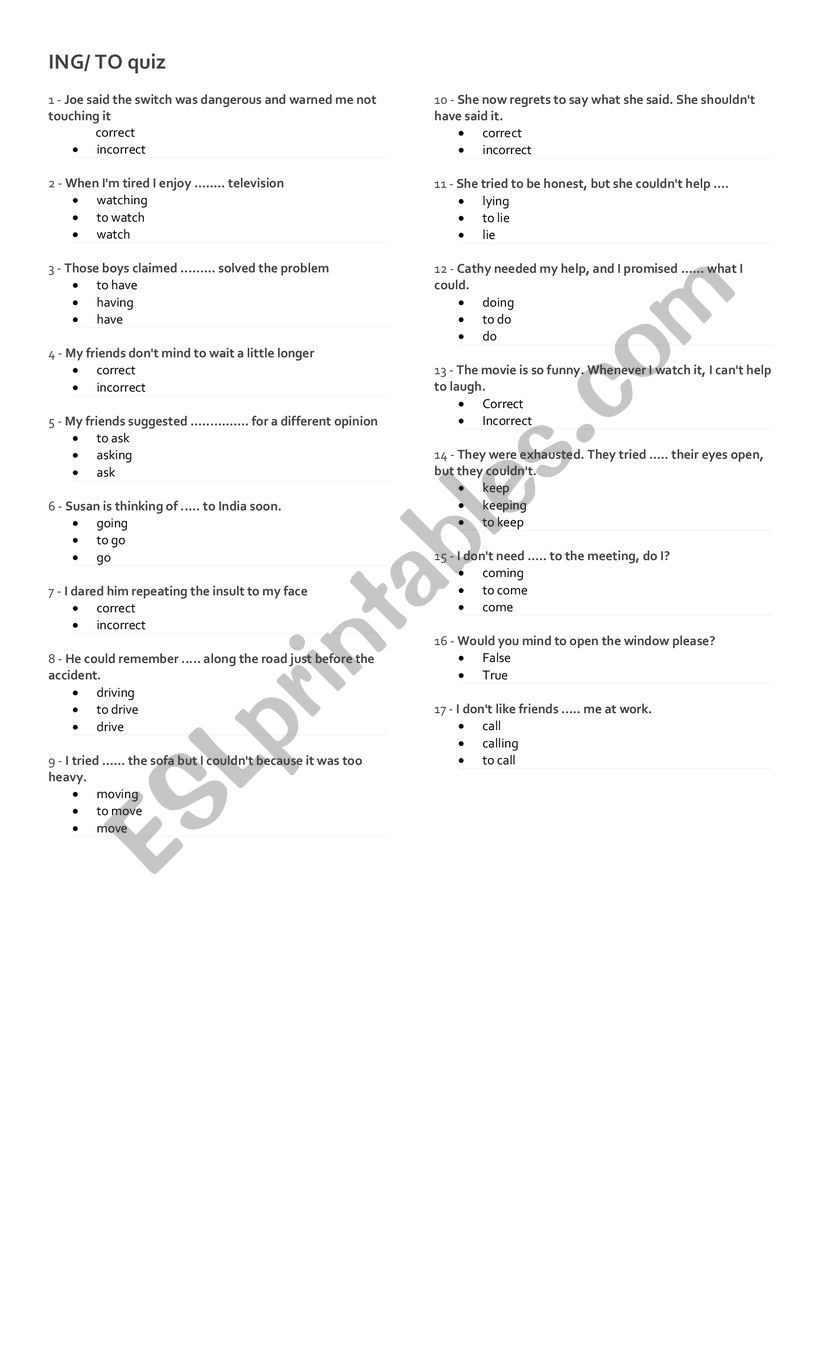 ING/ TO quiz

1 - Joe said the switch was dangerous and warned me not touching it
correct
- incorrect

2 - When I'm tired I enjoy …….. television
- watching
- to watch
- watch

3 - Those boys claimed ……… solved the problem
- to have
- having
- have

4 - My friends don't mind to wait a little longer
- correct
- incorrect

5 - My friends suggested …………… for a different opinion
- to ask
- asking
- ask

6 - Susan is thinking of ….. to India soon.
- going
- to go
- go

7 - I dared him repeating the insult to my face
- correct
- incorrect

8 - He could remember ….. along the road just before the accident.
- driving
- to drive
- drive

9 - I tried …… the sofa but I couldn't because it was too heavy.
- moving
- to move
- move

10 - She now regrets to say what she said. She shouldn't have said it.
- correct
- incorrect

11 - She tried to be honest, but she couldn't help ….
- lying
- to lie
- lie

12 - Cathy needed my help, and I promised …… what I could.
- doing
- to do
- do

13 - The movie is so funny. Whenever I watch it, I can't help to laugh.
- Correct
- Incorrect

14 - They were exhausted. They tried ….. their eyes open, but they couldn't.
- keep
- keeping
- to keep

15 - I don't need ….. to the meeting, do I?
- coming
- to come
- come

16 - Would you mind to open the window please?
- False
- True

17 - I don't like friends ….. me at work.
- call
- calling
- to call

ESLprintables.com